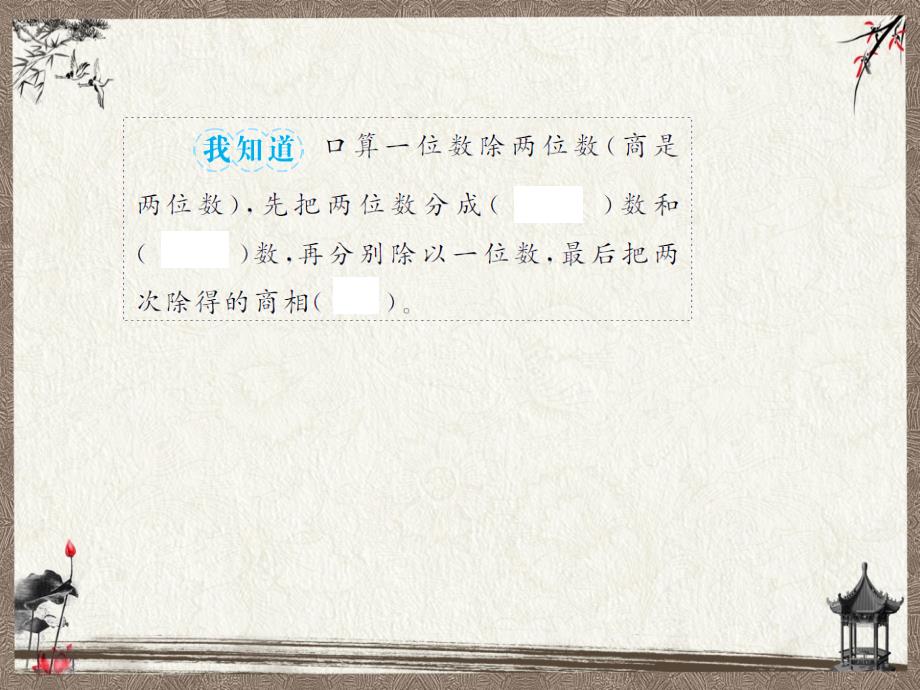 我知道 口算一位数除两位数(商是两位数),先把两位数分成(　　)数和(　　)数,再分别除以一位数,最后把两次除得的商相(　　)。